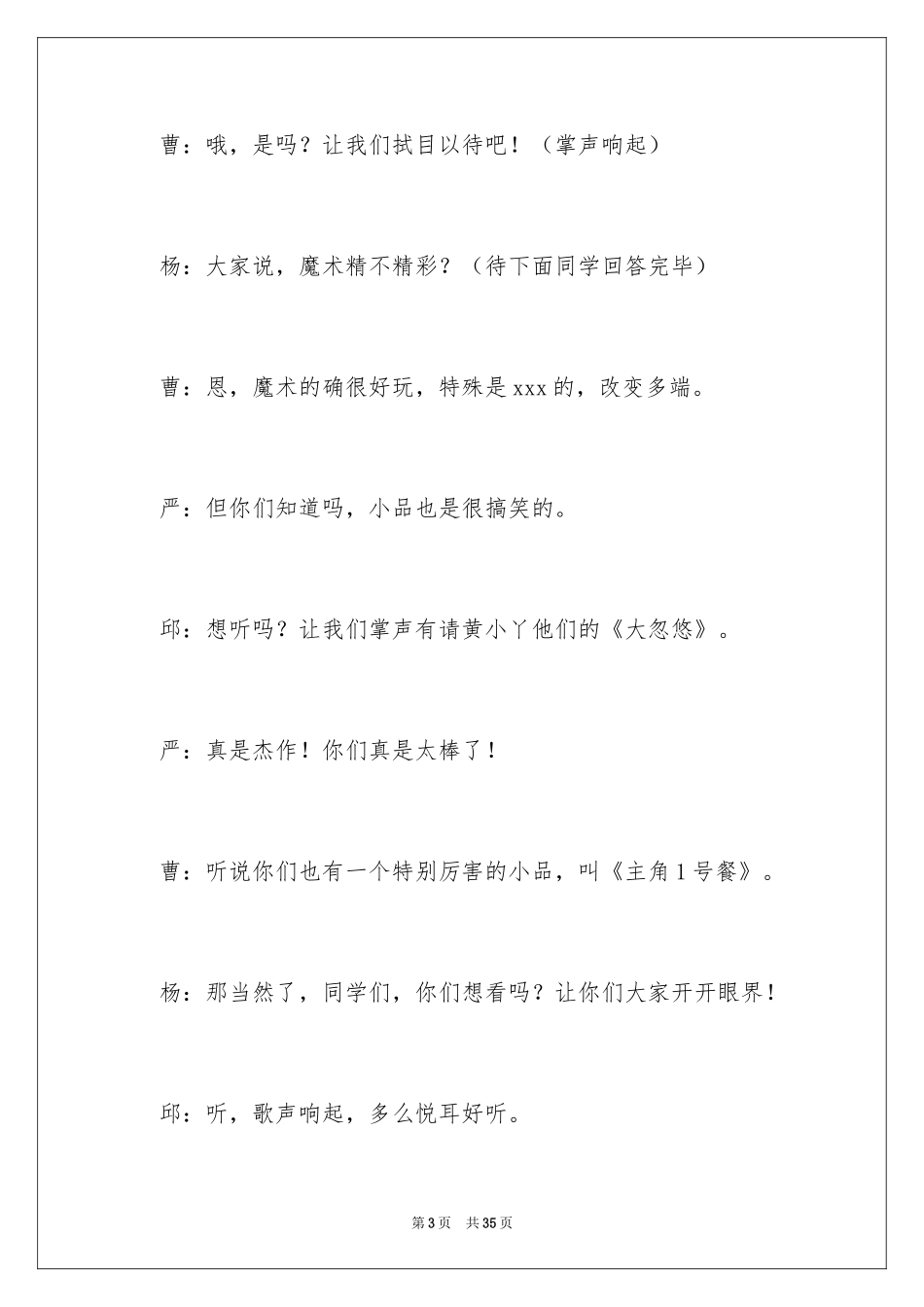 曹：哦，是吗？让我们拭目以待吧！（掌声响起）

杨：大家说，魔术精不精彩？（待下面同学回答完毕）

曹：恩，魔术的确很好玩，特殊是xxx的，改变多端。

严：但你们知道吗，小品也是很搞笑的。

邱：想听吗？让我们掌声有请黄小丫他们的《大忽悠》。

严：真是杰作！你们真是太棒了！

曹：听说你们也有一个特别厉害的小品，叫《主角1号餐》。

杨：那当然了，同学们，你们想看吗？让你们大家开开眼界！

邱：听，歌声响起，多么悦耳好听。

第3页　共35页